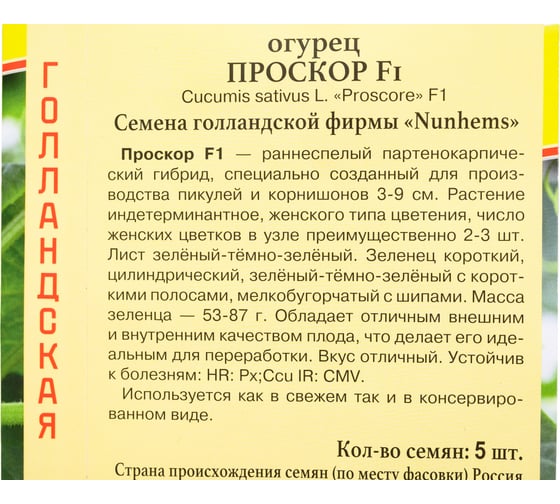 ГОЛЛАНДСКАЯ

огурец
ПРОСКОР F1
Cucumis sativus L. «Proscore» F1
Семена голландской фирмы «Nunhems»

Проскор F1 — раннеспелый партенокарпический гибрид, специально созданный для производства пикулей и корнишонов 3-9 см. Растение индетерминантное, женского типа цветения, число женских цветков в узле преимущественно 2-3 шт. Лист зелёный-тёмно-зелёный. Зеленец короткий, цилиндрический, зелёный-тёмно-зелёный с короткими полосами, мелкобугорчатый с шипами. Масса зеленца — 53-87 г. Обладает отличным внешним и внутренним качеством плода, что делает его идеальным для переработки. Вкус отличный. Устойчив к болезням: HR: Px;Ccu IR: CMV.

Используется как в свежем так и в консервированном виде.

Кол-во семян: 5 шт.
Страна происхождения семян (по месту фасовки) Россия